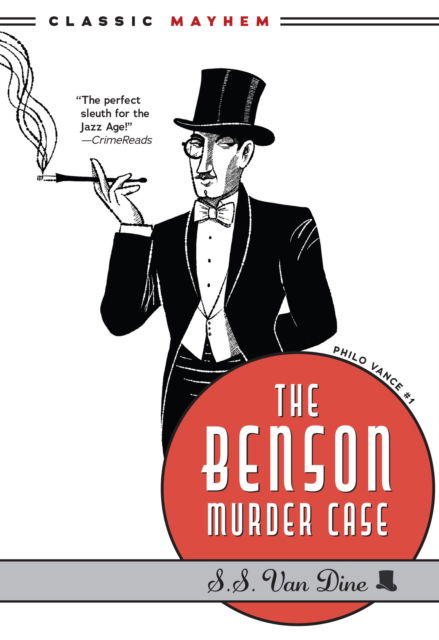 CLASSIC MAYHEM

"The perfect sleuth for the Jazz Age!"
—CrimeReads

PHILO VANCE #1

THE BENSON MURDER CASE

S.S. Van Dine